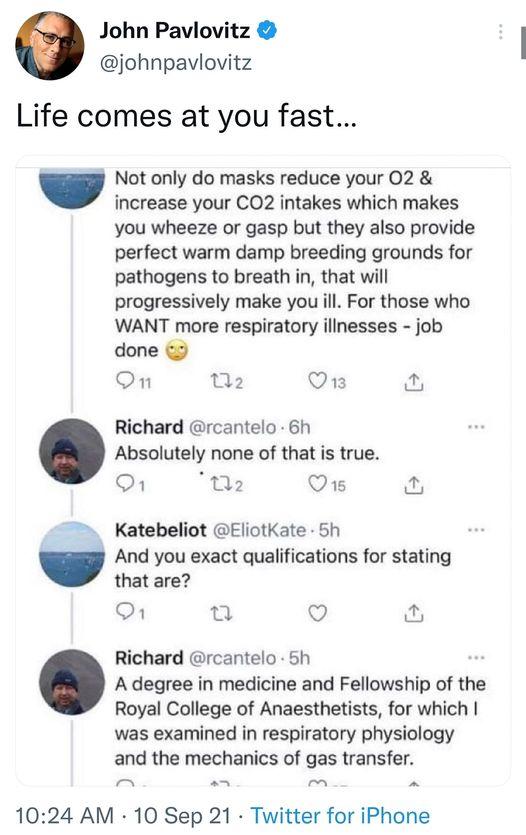 John Pavlovitz
@johnpavlovitz

Life comes at you fast...

Not only do masks reduce your O2 & increase your CO2 intakes which makes you wheeze or gasp but they also provide perfect warm damp breeding grounds for pathogens to breath in, that will progressively make you ill. For those who WANT more respiratory illnesses - job done 🙄

11 2 13

Richard @rcantelo · 6h
Absolutely none of that is true.

1 2 15

Katebeliot @EliotKate · 5h
And you exact qualifications for stating that are?

1

Richard @rcantelo · 5h
A degree in medicine and Fellowship of the Royal College of Anaesthetists, for which I was examined in respiratory physiology and the mechanics of gas transfer.

10:24 AM · 10 Sep 21 · Twitter for iPhone